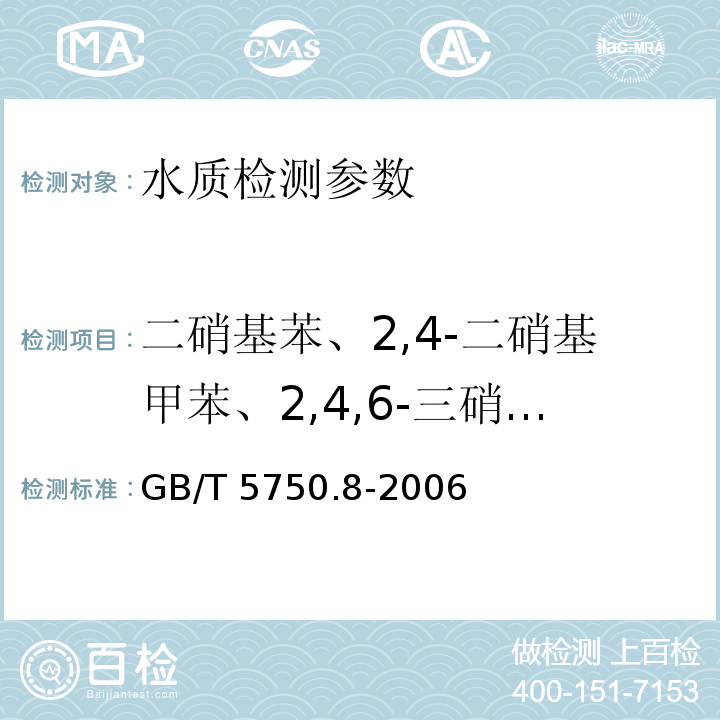 MA CNAS AL ilac-MRA

检测对象：水质检测参数

检测项目：二硝基苯、2,4-二硝基甲苯、2,4,6-三硝…

检测标准：GB/T 5750.8-2006

百检 Baijiantest.com

做检测 上百检
400-151-7153